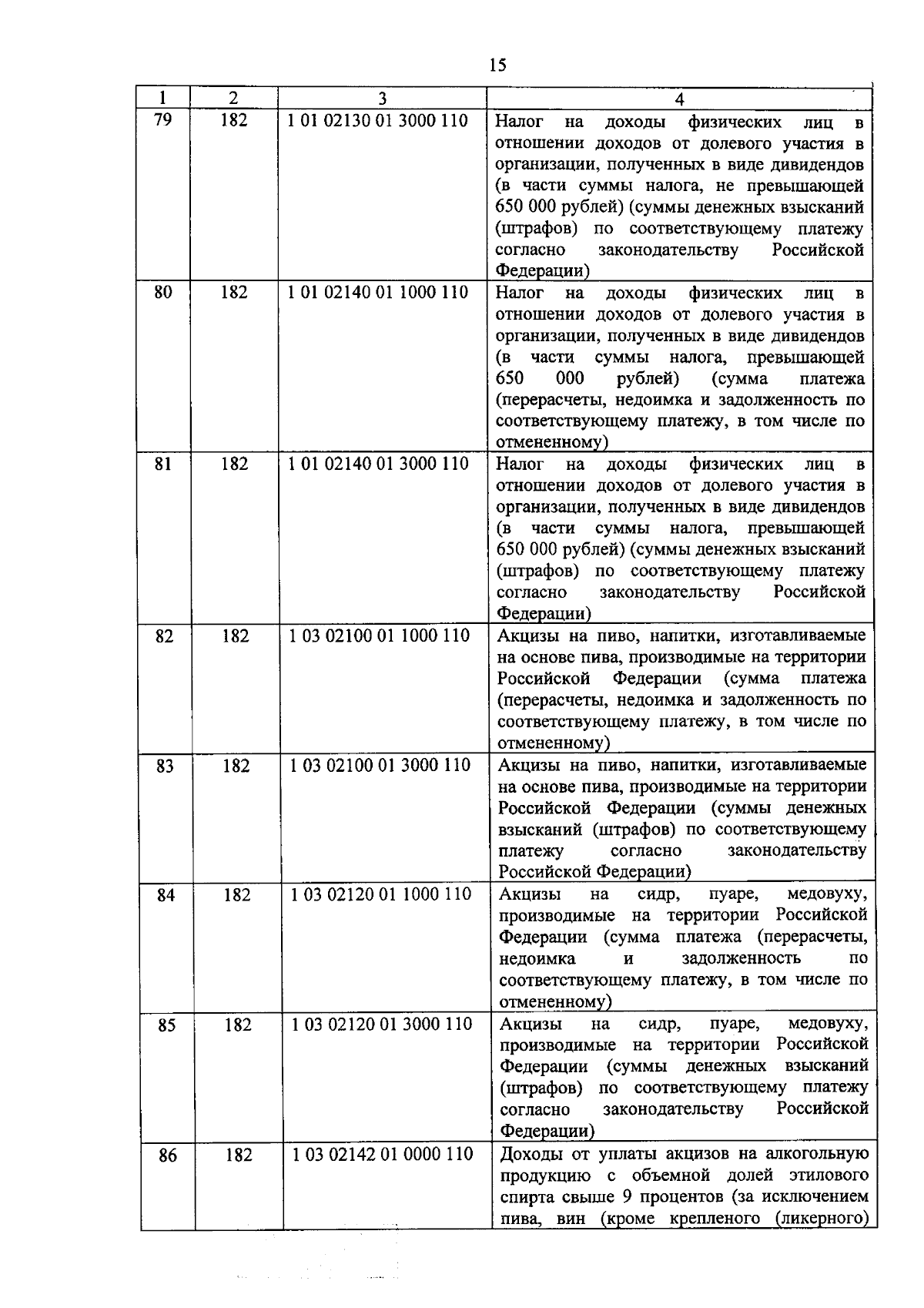 15

| 1 | 2 | 3 | 4 |
|---|---|---|---|
| 79 | 182 | 1 01 02130 01 3000 110 | Налог на доходы физических лиц в отношении доходов от долевого участия в организации, полученных в виде дивидендов (в части суммы налога, не превышающей 650 000 рублей) (суммы денежных взысканий (штрафов) по соответствующему платежу согласно законодательству Российской Федерации) |
| 80 | 182 | 1 01 02140 01 1000 110 | Налог на доходы физических лиц в отношении доходов от долевого участия в организации, полученных в виде дивидендов (в части суммы налога, превышающей 650 000 рублей) (сумма платежа (перерасчеты, недоимка и задолженность по соответствующему платежу, в том числе по отмененному) |
| 81 | 182 | 1 01 02140 01 3000 110 | Налог на доходы физических лиц в отношении доходов от долевого участия в организации, полученных в виде дивидендов (в части суммы налога, превышающей 650 000 рублей) (суммы денежных взысканий (штрафов) по соответствующему платежу согласно законодательству Российской Федерации) |
| 82 | 182 | 1 03 02100 01 1000 110 | Акцизы на пиво, напитки, изготавливаемые на основе пива, производимые на территории Российской Федерации (сумма платежа (перерасчеты, недоимка и задолженность по соответствующему платежу, в том числе по отмененному) |
| 83 | 182 | 1 03 02100 01 3000 110 | Акцизы на пиво, напитки, изготавливаемые на основе пива, производимые на территории Российской Федерации (суммы денежных взысканий (штрафов) по соответствующему платежу согласно законодательству Российской Федерации) |
| 84 | 182 | 1 03 02120 01 1000 110 | Акцизы на сидр, пуаре, медовуху, производимые на территории Российской Федерации (сумма платежа (перерасчеты, недоимка и задолженность по соответствующему платежу, в том числе по отмененному) |
| 85 | 182 | 1 03 02120 01 3000 110 | Акцизы на сидр, пуаре, медовуху, производимые на территории Российской Федерации (суммы денежных взысканий (штрафов) по соответствующему платежу согласно законодательству Российской Федерации) |
| 86 | 182 | 1 03 02142 01 0000 110 | Доходы от уплаты акцизов на алкогольную продукцию с объемной долей этилового спирта свыше 9 процентов (за исключением пива, вин (кроме крепленого (ликерного) |